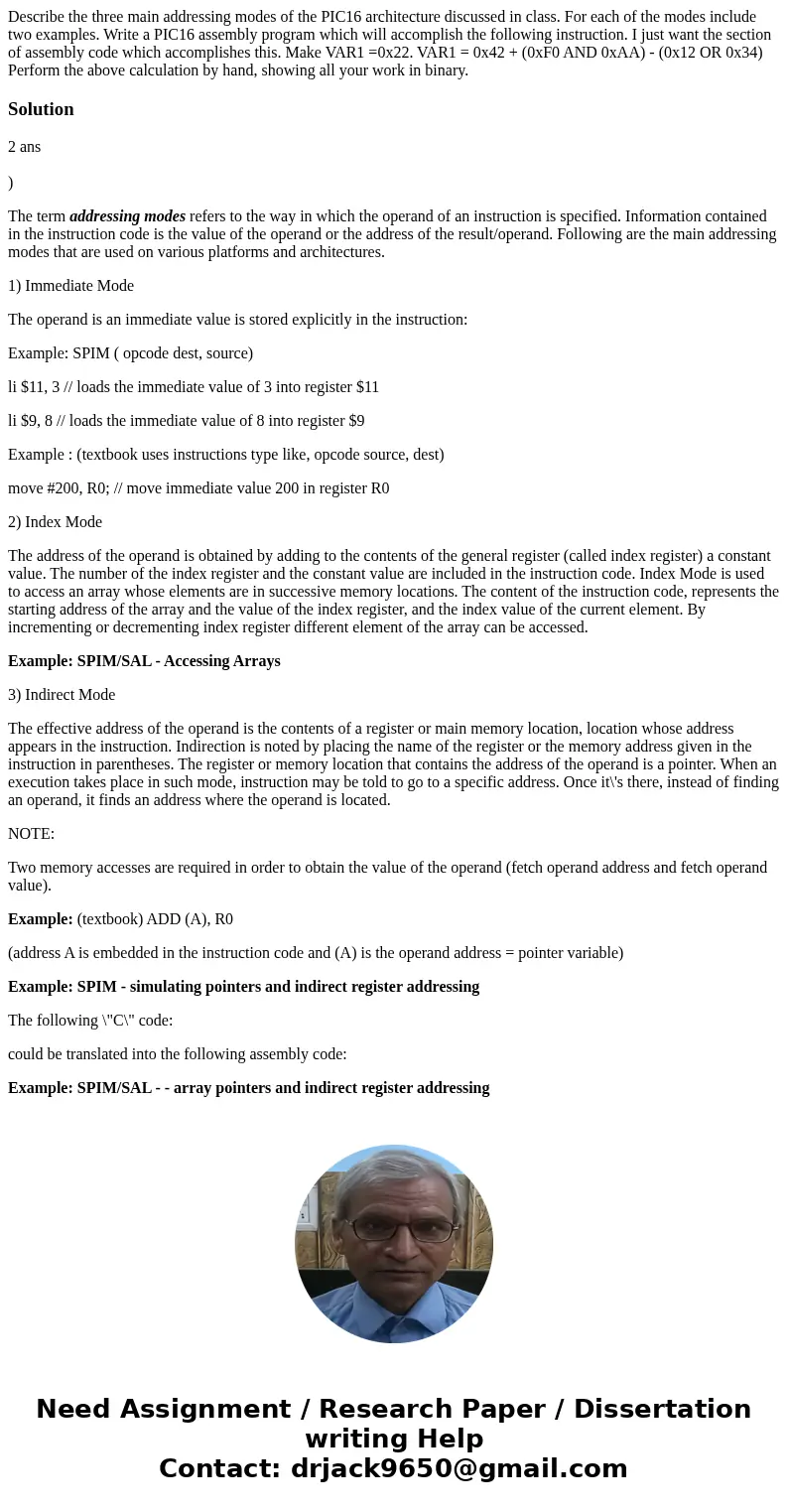 Describe the three main addressing modes of the PIC16 architecture discussed in class. For each of the modes include two examples. Write a PIC16 assembly program which will accomplish the following instruction. I just want the section of assembly code which accomplishes this. Make VAR1 =0x22. VAR1 = 0x42 + (0xF0 AND 0xAA) - (0x12 OR 0x34) Perform the above calculation by hand, showing all your work in binary.

Solution

2 ans

)

The term addressing modes refers to the way in which the operand of an instruction is specified. Information contained in the instruction code is the value of the operand or the address of the result/operand. Following are the main addressing modes that are used on various platforms and architectures.

1) Immediate Mode

The operand is an immediate value is stored explicitly in the instruction:

Example: SPIM ( opcode dest, source)

li $11, 3 // loads the immediate value of 3 into register $11

li $9, 8 // loads the immediate value of 8 into register $9

Example : (textbook uses instructions type like, opcode source, dest)

move #200, R0; // move immediate value 200 in register R0

2) Index Mode

The address of the operand is obtained by adding to the contents of the general register (called index register) a constant value. The number of the index register and the constant value are included in the instruction code. Index Mode is used to access an array whose elements are in successive memory locations. The content of the instruction code, represents the starting address of the array and the value of the index register, and the index value of the current element. By incrementing or decrementing index register different element of the array can be accessed.

Example: SPIM/SAL - Accessing Arrays

3) Indirect Mode

The effective address of the operand is the contents of a register or main memory location, location whose address appears in the instruction. Indirection is noted by placing the name of the register or the memory address given in the instruction in parentheses. The register or memory location that contains the address of the operand is a pointer. When an execution takes place in such mode, instruction may be told to go to a specific address. Once it\'s there, instead of finding an operand, it finds an address where the operand is located.

NOTE:

Two memory accesses are required in order to obtain the value of the operand (fetch operand address and fetch operand value).

Example: (textbook) ADD (A), R0

(address A is embedded in the instruction code and (A) is the operand address = pointer variable)

Example: SPIM - simulating pointers and indirect register addressing

The following \"C\" code:

could be translated into the following assembly code:

Example: SPIM/SAL - - array pointers and indirect register addressing

Need Assignment / Research Paper / Dissertation writing Help
Contact: drjack9650@gmail.com